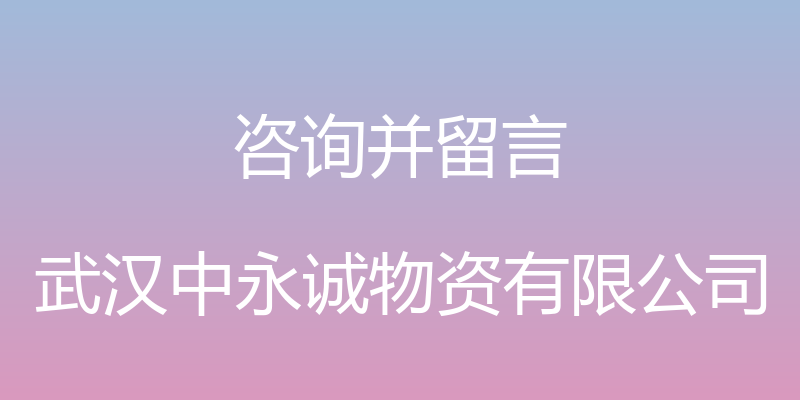 咨询并留言

武汉中永诚物资有限公司